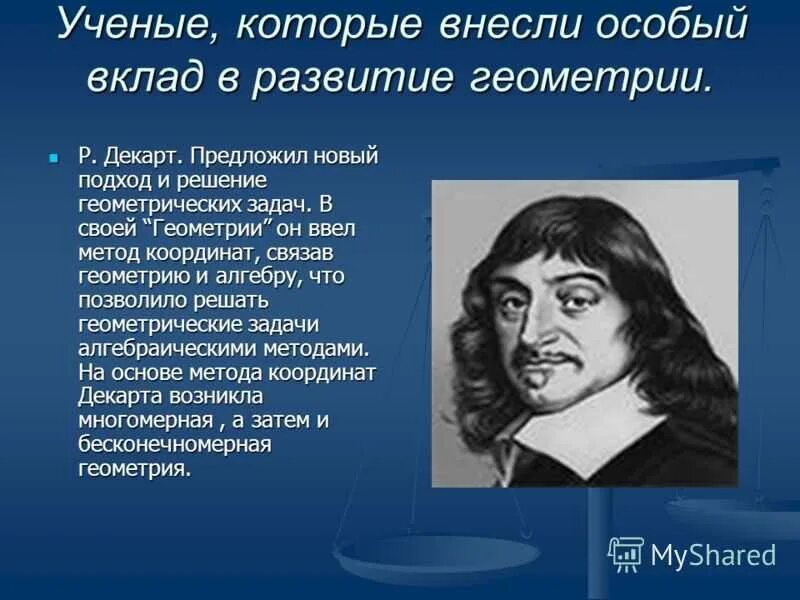 Ученые, которые внесли особый вклад в развитие геометрии.

Р. Декарт. Предложил новый подход и решение геометрических задач. В своей “Геометрии” он ввел метод координат, связав геометрию и алгебру, что позволило решать геометрические задачи алгебраическими методами. На основе метода координат Декарта возникла многомерная , а затем и бесконечномерная геометрия.

MyShared